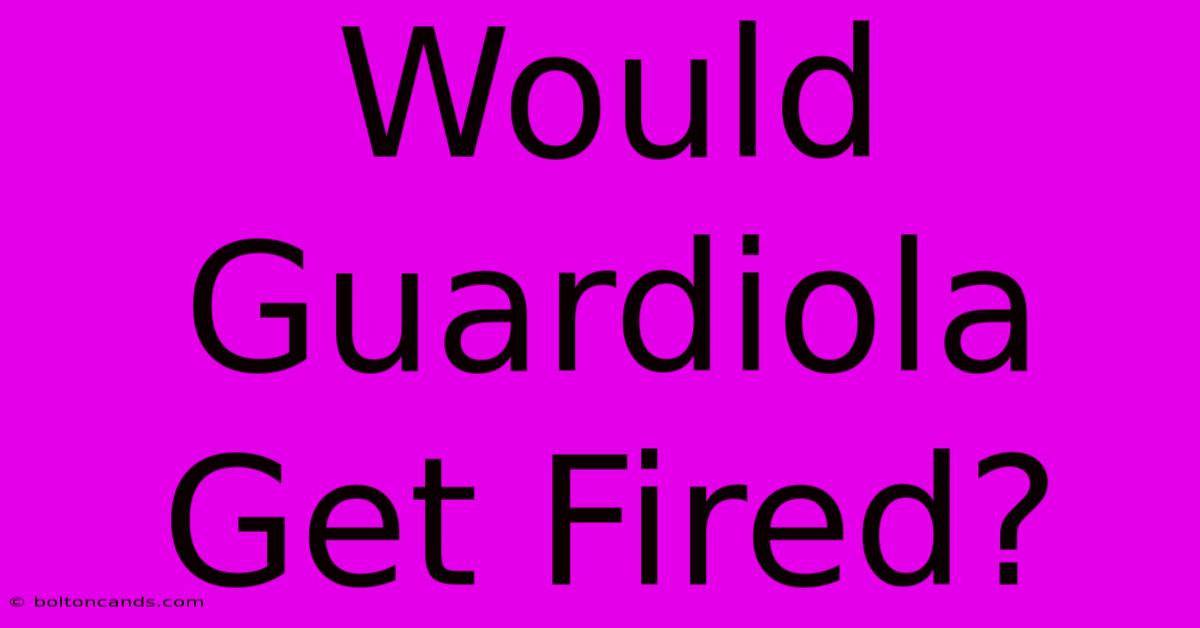 Would Guardiola Get Fired?

© boltoncands.com